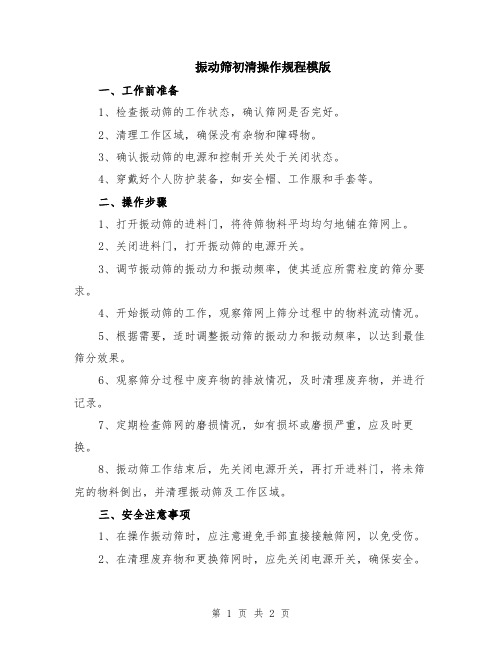 振动筛初清操作规程模版

一、工作前准备

1、检查振动筛的工作状态，确认筛网是否完好。

2、清理工作区域，确保没有杂物和障碍物。

3、确认振动筛的电源和控制开关处于关闭状态。

4、穿戴好个人防护装备，如安全帽、工作服和手套等。

二、操作步骤

1、打开振动筛的进料门，将待筛物料平均均匀地铺在筛网上。

2、关闭进料门，打开振动筛的电源开关。

3、调节振动筛的振动力和振动频率，使其适应所需粒度的筛分要求。

4、开始振动筛的工作，观察筛网上筛分过程中的物料流动情况。

5、根据需要，适时调整振动筛的振动力和振动频率，以达到最佳筛分效果。

6、观察筛分过程中废弃物的排放情况，及时清理废弃物，并进行记录。

7、定期检查筛网的磨损情况，如有损坏或磨损严重，应及时更换。

8、振动筛工作结束后，先关闭电源开关，再打开进料门，将未筛完的物料倒出，并清理振动筛及工作区域。

三、安全注意事项

1、在操作振动筛时，应注意避免手部直接接触筛网，以免受伤。

2、在清理废弃物和更换筛网时，应先关闭电源开关，确保安全。

第 1 页 共 2 页